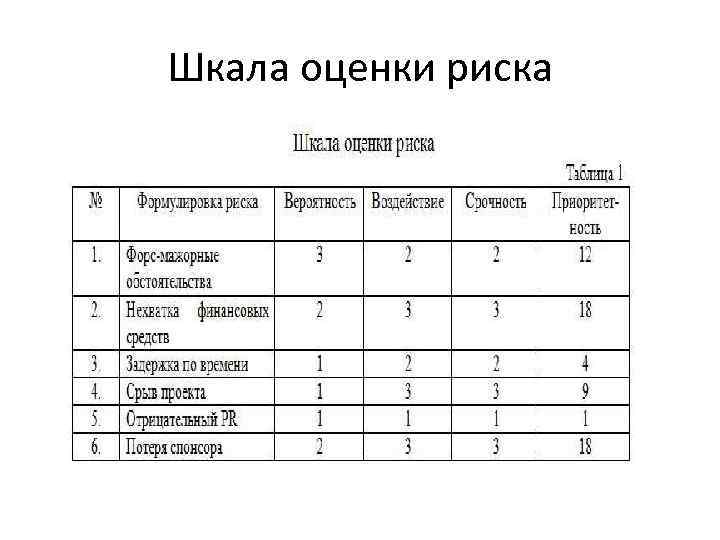 Шкала оценки риска

Шкала оценки риска

Таблица 1

| № | Формулировка риска | Вероятность | Воздействие | Срочность | Приоритетность |
|---|---|---|---|---|---|
| 1. | Форс-мажорные обстоятельства | 3 | 2 | 2 | 12 |
| 2. | Нехватка финансовых средств | 2 | 3 | 3 | 18 |
| 3. | Задержка по времени | 1 | 2 | 2 | 4 |
| 4. | Срыв проекта | 1 | 3 | 3 | 9 |
| 5. | Отрицательный PR | 1 | 1 | 1 | 1 |
| 6. | Потеря спонсора | 2 | 3 | 3 | 18 |